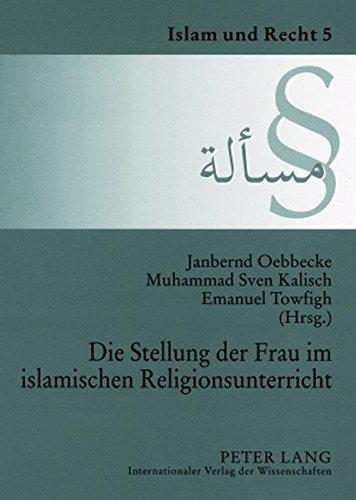 Islam und Recht 5

§
مسألة

Janbernd Oebbecke
Muhammad Sven Kalisch
Emanuel Towfigh
(Hrsg.)

Die Stellung der Frau im islamischen Religionsunterricht

PETER LANG
Internationaler Verlag der Wissenschaften